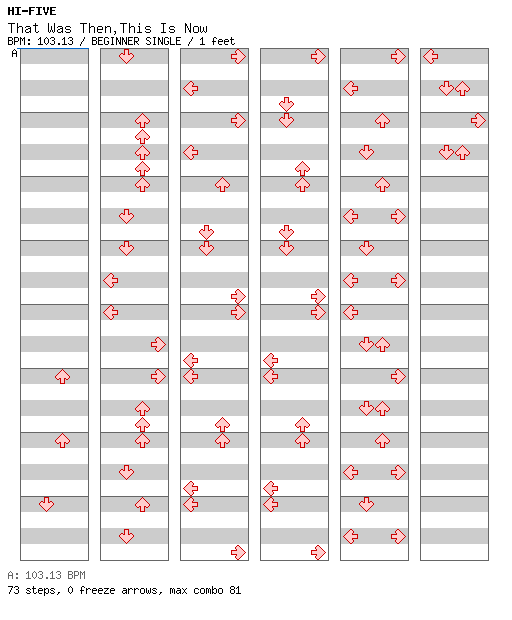 HI-FIVE
That Was Then,This Is Now
BPM: 103.13 / BEGINNER SINGLE / 1 feet
A

A: 103.13 BPM
73 steps, 0 freeze arrows, max combo 81